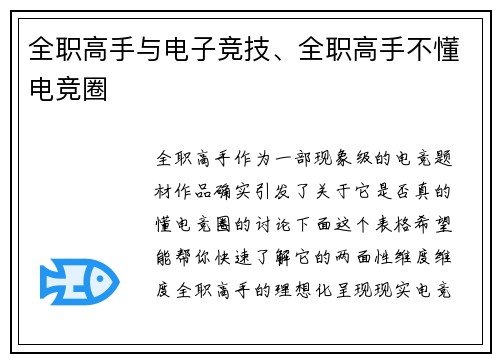 全职高手与电子竞技、全职高手不懂电竞圈

全职高手作为一部现象级的电竞题材作品确实引发了关于它是否真的懂电竞圈的讨论下面这个表格希望能帮你快速了解它的两面性维度维度全职高手的理想化呈现现实电竞